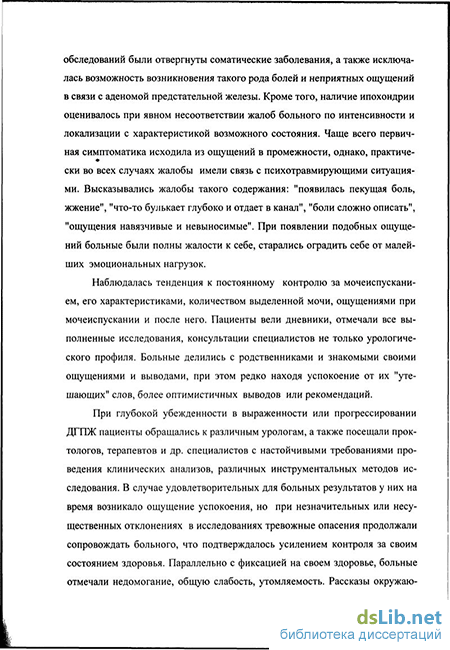 обследований были отвергнуты соматические заболевания, а также исключалась возможность возникновения такого рода болей и неприятных ощущений в связи с аденомой предстательной железы. Кроме того, наличие ипохондрии оценивалось при явном несоответствии жалоб больного по интенсивности и локализации с характеристикой возможного состояния. Чаще всего первичная симптоматика исходила из ощущений в промежности, однако, практически во всех случаях жалобы имели связь с психотравмирующими ситуациями. Высказывались жалобы такого содержания: "появилась пекущая боль, жжение", "что-то булькает глубоко и отдает в канал", "боли сложно описать", "ощущения навязчивые и невыносимые". При появлении подобных ощущений больные были полны жалости к себе, старались оградить себе от малейших эмоциональных нагрузок.

Наблюдалась тенденция к постоянному контролю за мочеиспусканием, его характеристиками, количеством выделенной мочи, ощущениями при мочеиспускании и после него. Пациенты вели дневники, отмечали все выполненные исследования, консультации специалистов не только урологического профиля. Больные делились с родственниками и знакомыми своими ощущениями и выводами, при этом редко находя успокоение от их "утешающих" слов, более оптимистичных выводов или рекомендаций.

При глубокой убежденности в выраженности или прогрессировании ДГПЖ пациенты обращались к различным урологам, а также посещали проктологов, терапевтов и др. специалистов с настойчивыми требованиями проведения клинических анализов, различных инструментальных методов исследования. В случае удовлетворительных для больных результатов у них на время возникало ощущение успокоения, но при незначительных или несущественных отклонениях в исследованиях тревожные опасения продолжали сопровождать больного, что подтверждалось усилением контроля за своим состоянием здоровья. Параллельно с фиксацией на своем здоровье, больные отмечали недомогание, общую слабость, утомляемость. Рассказы окружаю-

dsLib.net
библиотека диссертаций